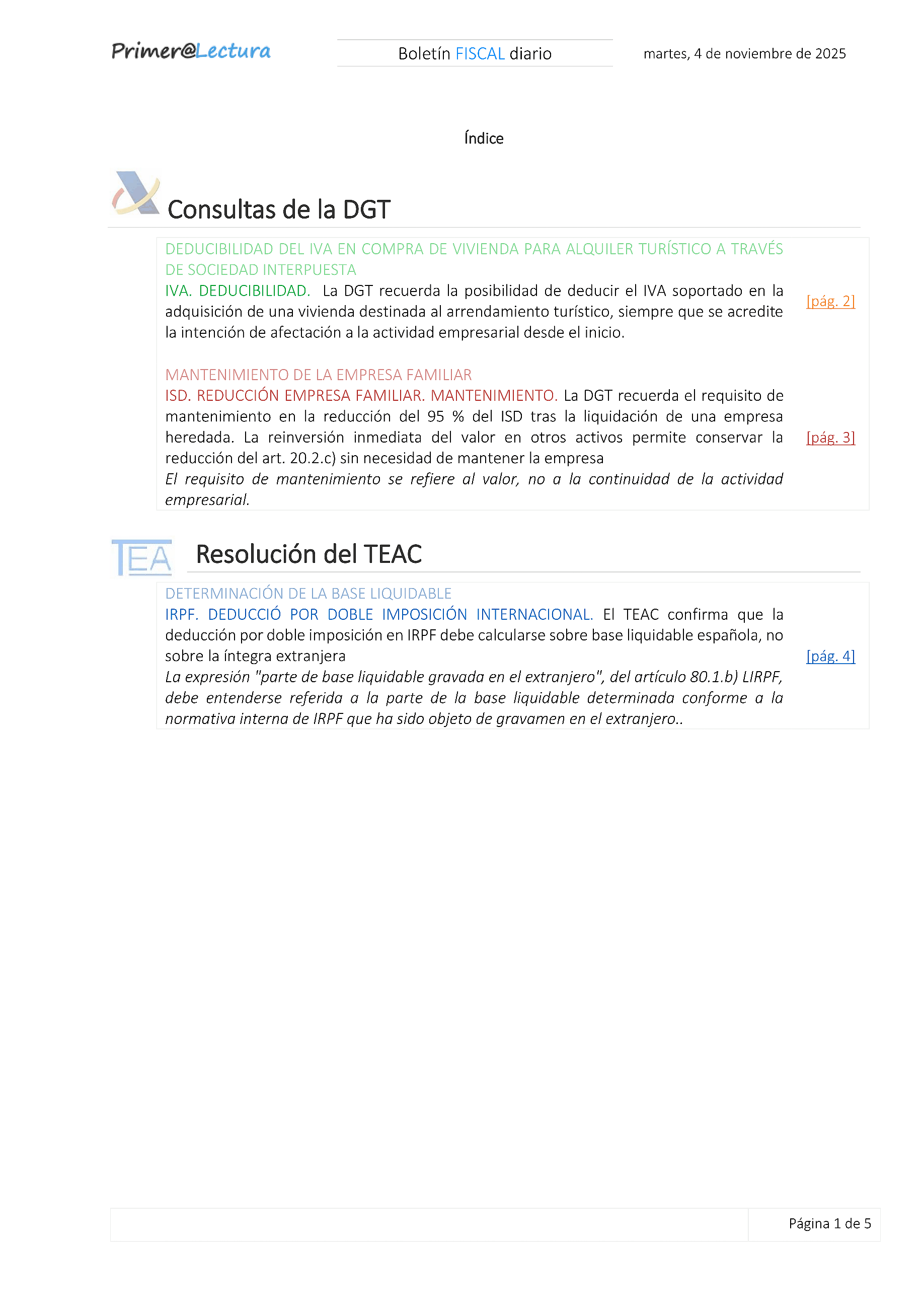 Primer@Lectura

Boletín FISCAL diario

martes, 4 de noviembre de 2025

Índice

Consultas de la DGT

DEDUCIBILIDAD DEL IVA EN COMPRA DE VIVIENDA PARA ALQUILER TURÍSTICO A TRAVÉS DE SOCIEDAD INTERPUESTA
IVA. DEDUCIBILIDAD. La DGT recuerda la posibilidad de deducir el IVA soportado en la adquisición de una vivienda destinada al arrendamiento turístico, siempre que se acredite la intención de afectación a la actividad empresarial desde el inicio.

[pág. 2]

MANTENIMIENTO DE LA EMPRESA FAMILIAR
ISD. REDUCCIÓN EMPRESA FAMILIAR. MANTENIMIENTO. La DGT recuerda el requisito de mantenimiento en la reducción del 95 % del ISD tras la liquidación de una empresa heredada. La reinversión inmediata del valor en otros activos permite conservar la reducción del art. 20.2.c) sin necesidad de mantener la empresa
El requisito de mantenimiento se refiere al valor, no a la continuidad de la actividad empresarial.

[pág. 3]

TEA

Resolución del TEAC

DETERMINACIÓN DE LA BASE LIQUIDABLE
IRPF. DEDUCCIÓ POR DOBLE IMPOSICIÓN INTERNACIONAL. El TEAC confirma que la deducción por doble imposición en IRPF debe calcularse sobre base liquidable española, no sobre la íntegra extranjera
La expresión "parte de base liquidable gravada en el extranjero", del artículo 80.1.b) LIRPF, debe entenderse referida a la parte de la base liquidable determinada conforme a la normativa interna de IRPF que ha sido objeto de gravamen en el extranjero..

[pág. 4]

Página 1 de 5